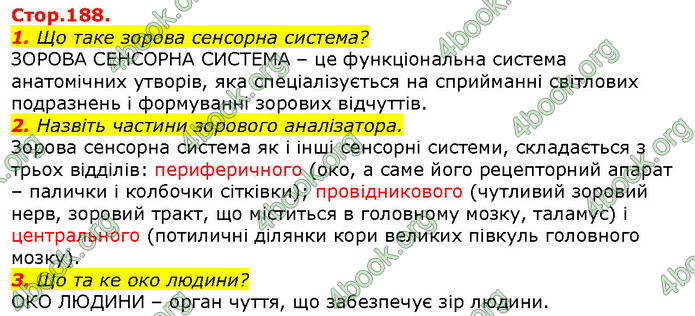 Стор.188.
1. Що таке зорова сенсорна система?
ЗОРОВА СЕНСОРНА СИСТЕМА – це функціональна система анатомічних утворів, яка спеціалізується на сприйманні світлових подразнень і формуванні зорових відчуттів.
2. Назвіть частини зорового аналізатора.
Зорова сенсорна система як і інші сенсорні системи, складається з трьох відділів: периферичного (око, а саме його рецепторний апарат – палички і колбочки сітківки), провідникового (чутливий зоровий нерв, зоровий тракт, що міститься в головному мозку, таламус) і центрального (потиличні ділянки кори великих півкуль головного мозку).
3. Що та ке око людини?
ОКО ЛЮДИНИ – орган чуття, що забезпечує зір людини.

4book.org